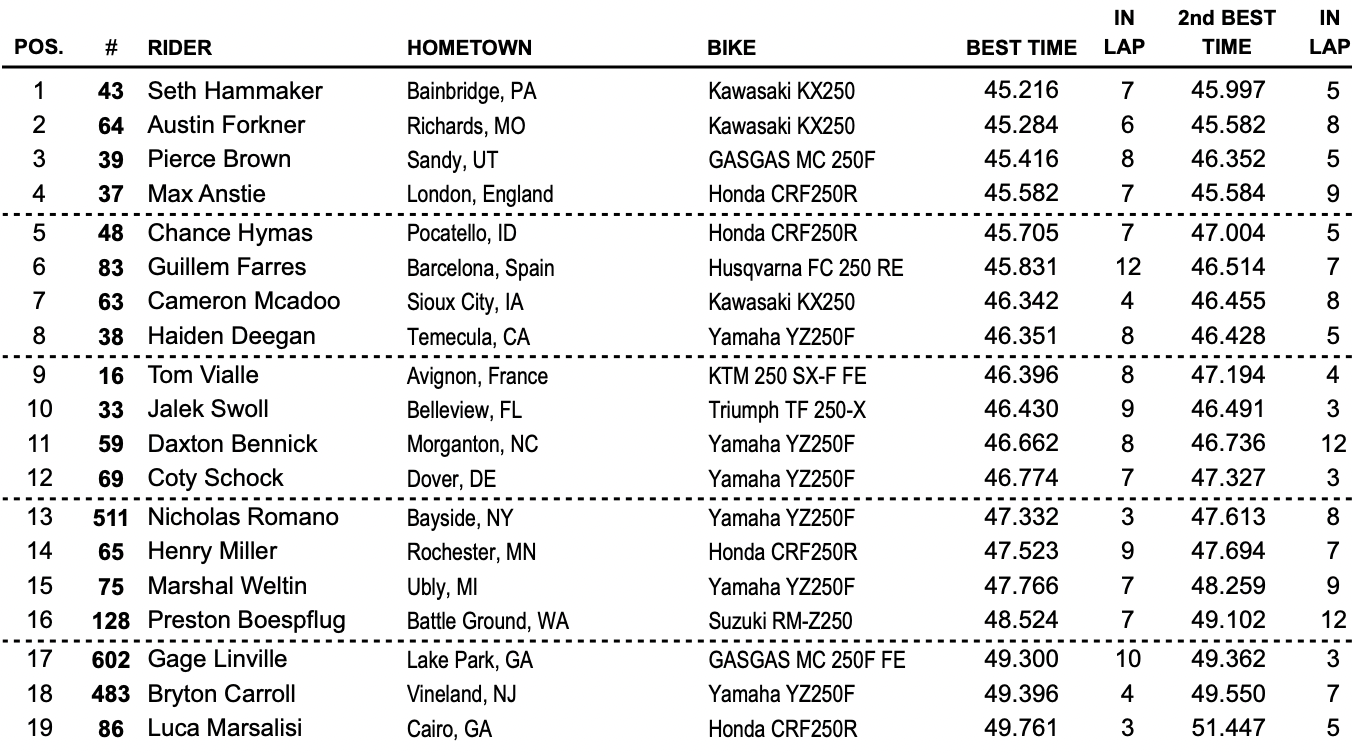 | POS. | # | RIDER | HOMETOWN | BIKE | BEST TIME | IN LAP | 2nd BEST TIME | IN LAP |
|---|---|---|---|---|---|---|---|---|
| 1 | 43 | Seth Hammaker | Bainbridge, PA | Kawasaki KX250 | 45.216 | 7 | 45.997 | 5 |
| 2 | 64 | Austin Forkner | Richards, MO | Kawasaki KX250 | 45.284 | 6 | 45.582 | 8 |
| 3 | 39 | Pierce Brown | Sandy, UT | GASGAS MC 250F | 45.416 | 8 | 46.352 | 5 |
| 4 | 37 | Max Anstie | London, England | Honda CRF250R | 45.582 | 7 | 45.584 | 9 |
| 5 | 48 | Chance Hymas | Pocatello, ID | Honda CRF250R | 45.705 | 7 | 47.004 | 5 |
| 6 | 83 | Guillem Farres | Barcelona, Spain | Husqvarna FC 250 RE | 45.831 | 12 | 46.514 | 7 |
| 7 | 63 | Cameron Mcadoo | Sioux City, IA | Kawasaki KX250 | 46.342 | 4 | 46.455 | 8 |
| 8 | 38 | Haiden Deegan | Temecula, CA | Yamaha YZ250F | 46.351 | 8 | 46.428 | 5 |
| 9 | 16 | Tom Vialle | Avignon, France | KTM 250 SX-F FE | 46.396 | 8 | 47.194 | 4 |
| 10 | 33 | Jalek Swoll | Belleview, FL | Triumph TF 250-X | 46.430 | 9 | 46.491 | 3 |
| 11 | 59 | Daxton Bennick | Morganton, NC | Yamaha YZ250F | 46.662 | 8 | 46.736 | 12 |
| 12 | 69 | Coty Schock | Dover, DE | Yamaha YZ250F | 46.774 | 7 | 47.327 | 3 |
| 13 | 511 | Nicholas Romano | Bayside, NY | Yamaha YZ250F | 47.332 | 3 | 47.613 | 8 |
| 14 | 65 | Henry Miller | Rochester, MN | Honda CRF250R | 47.523 | 9 | 47.694 | 7 |
| 15 | 75 | Marshal Weltin | Ubly, MI | Yamaha YZ250F | 47.766 | 7 | 48.259 | 9 |
| 16 | 128 | Preston Boespflug | Battle Ground, WA | Suzuki RM-Z250 | 48.524 | 7 | 49.102 | 12 |
| 17 | 602 | Gage Linville | Lake Park, GA | GASGAS MC 250F FE | 49.300 | 10 | 49.362 | 3 |
| 18 | 483 | Bryton Carroll | Vineland, NJ | Yamaha YZ250F | 49.396 | 4 | 49.550 | 7 |
| 19 | 86 | Luca Marsalisi | Cairo, GA | Honda CRF250R | 49.761 | 3 | 51.447 | 5 |